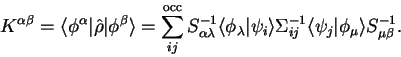 $K^{\alpha\beta} = \langle \phi^{\alpha} | \hat{\rho} | \phi^{\beta} \rangle = \sum_{ij}^{\mathrm{occ}} S^{-1}_{\alpha\lambda} \langle \phi_{\lambda} | \psi_i \rangle \Sigma^{-1}_{ij} \langle \psi_j | \phi_{\mu} \rangle S^{-1}_{\mu\beta}.$